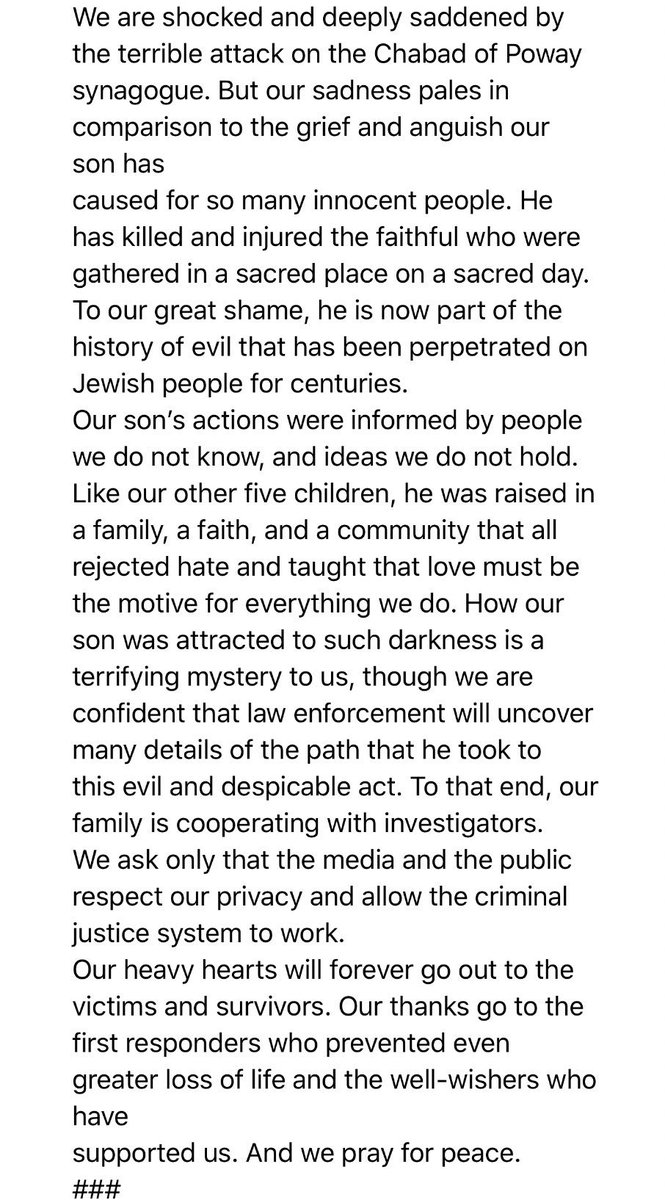 We are shocked and deeply saddened by the terrible attack on the Chabad of Poway synagogue. But our sadness pales in comparison to the grief and anguish our son has
caused for so many innocent people. He has killed and injured the faithful who were gathered in a sacred place on a sacred day. To our great shame, he is now part of the history of evil that has been perpetrated on Jewish people for centuries.
Our son's actions were informed by people we do not know, and ideas we do not hold. Like our other five children, he was raised in a family, a faith, and a community that all rejected hate and taught that love must be the motive for everything we do. How our son was attracted to such darkness is a terrifying mystery to us, though we are confident that law enforcement will uncover many details of the path that he took to this evil and despicable act. To that end, our family is cooperating with investigators.
We ask only that the media and the public respect our privacy and allow the criminal justice system to work.
Our heavy hearts will forever go out to the victims and survivors. Our thanks go to the first responders who prevented even greater loss of life and the well-wishers who have
supported us. And we pray for peace.
###